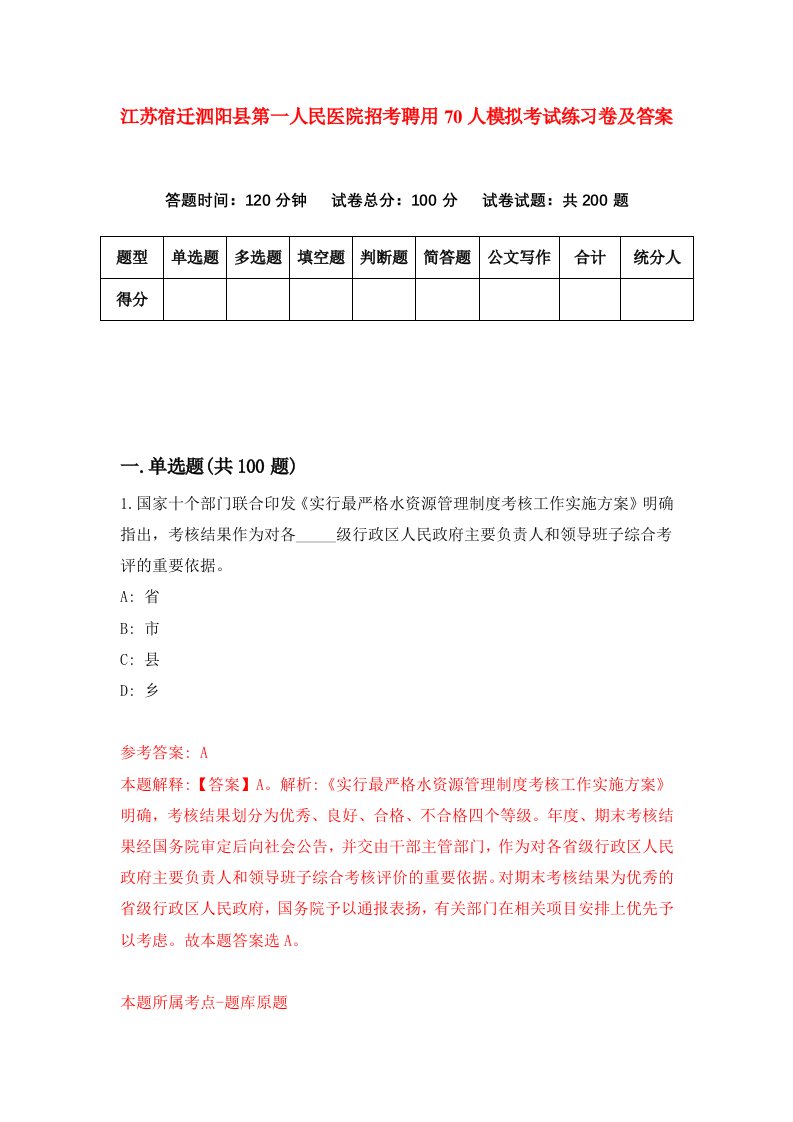 江苏宿迁泗阳县第一人民医院招考聘用70人模拟考试练习卷及答案

答题时间：120分钟　　试卷总分：100分　　试卷试题：共200题

| 题型 | 单选题 | 多选题 | 填空题 | 判断题 | 简答题 | 公文写作 | 合计 | 统分人 |
|---|---|---|---|---|---|---|---|---|
| 得分 |  |  |  |  |  |  |  |  |

一.单选题(共100题)

1.国家十个部门联合印发《实行最严格水资源管理制度考核工作实施方案》明确指出，考核结果作为对各_____级行政区人民政府主要负责人和领导班子综合考评的重要依据。

A: 省

B: 市

C: 县

D: 乡

参考答案: A

本题解释:【答案】A。解析:《实行最严格水资源管理制度考核工作实施方案》明确，考核结果划分为优秀、良好、合格、不合格四个等级。年度、期末考核结果经国务院审定后向社会公告，并交由干部主管部门，作为对各省级行政区人民政府主要负责人和领导班子综合考核评价的重要依据。对期末考核结果为优秀的省级行政区人民政府，国务院予以通报表扬，有关部门在相关项目安排上优先予以考虑。故本题答案选A。

本题所属考点-题库原题